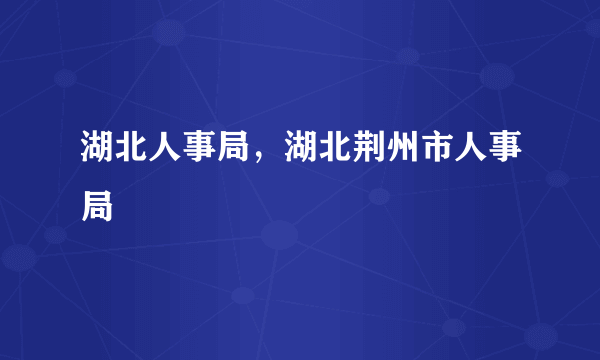 湖北人事局，湖北荆州市人事局